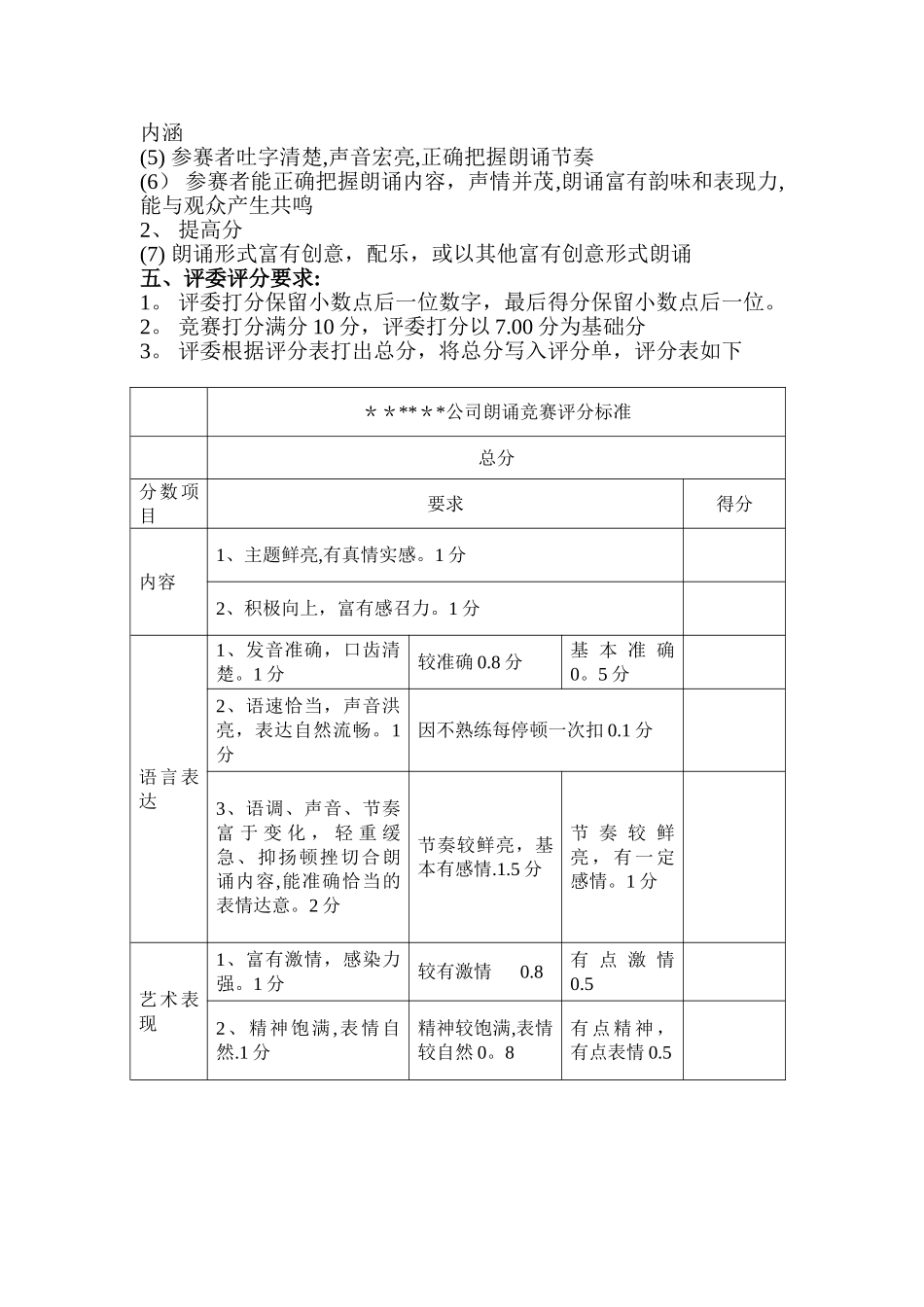 内涵
(5) 参赛者吐字清楚,声音宏亮,正确把握朗诵节奏
(6） 参赛者能正确把握朗诵内容，声情并茂,朗诵富有韵味和表现力,能与观众产生共鸣
2、 提高分
(7) 朗诵形式富有创意，配乐，或以其他富有创意形式朗诵
五、评委评分要求:
1。 评委打分保留小数点后一位数字，最后得分保留小数点后一位。
2。 竞赛打分满分 10 分，评委打分以 7.00 分为基础分
3。 评委根据评分表打出总分，将总分写入评分单，评分表如下

| | ＊＊**＊＊公司朗诵竞赛评分标准 | | | |
|---|---|---|---|---|
| | 总分 | | | |
| 分数项目 | 要求 | | | 得分 |
| 内容 | 1、主题鲜亮,有真情实感。1 分 | | | |
| | 2、积极向上，富有感召力。1 分 | | | |
| 语言表达 | 1、发音准确，口齿清楚。1 分 | 较准确 0.8 分 | 基本准确 0。5 分 | |
| | 2、语速恰当，声音洪亮，表达自然流畅。1 分 | 因不熟练每停顿一次扣 0.1 分 | | |
| | 3、语调、声音、节奏富于变化，轻重缓急、抑扬顿挫切合朗诵内容,能准确恰当的表情达意。2 分 | 节奏较鲜亮，基本有感情.1.5 分 | 节奏较鲜亮，有一定感情。1 分 | |
| 艺术表现 | 1、富有激情，感染力强。1 分 | 较有激情 0.8 | 有点激情 0.5 | |
| | 2、精神饱满,表情自然.1 分 | 精神较饱满,表情较自然 0。8 | 有点精神，有点表情 0.5 | |